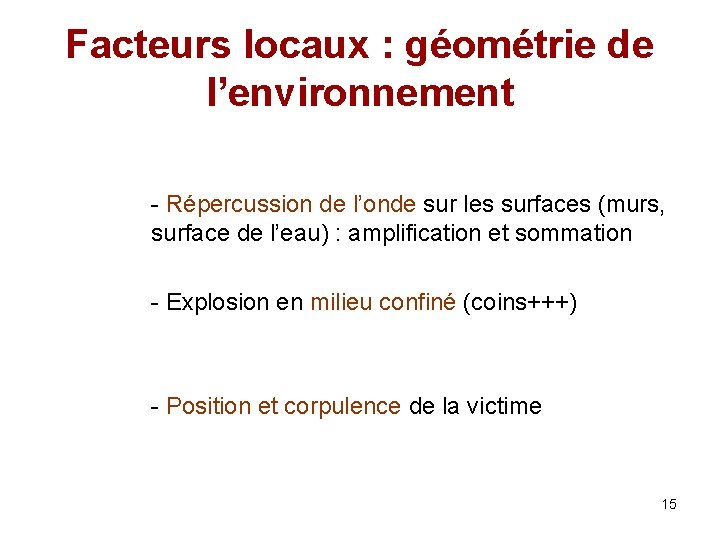 Facteurs locaux : géométrie de l’environnement

- Répercussion de l’onde sur les surfaces (murs, surface de l’eau) : amplification et sommation

- Explosion en milieu confiné (coins+++)

- Position et corpulence de la victime

15